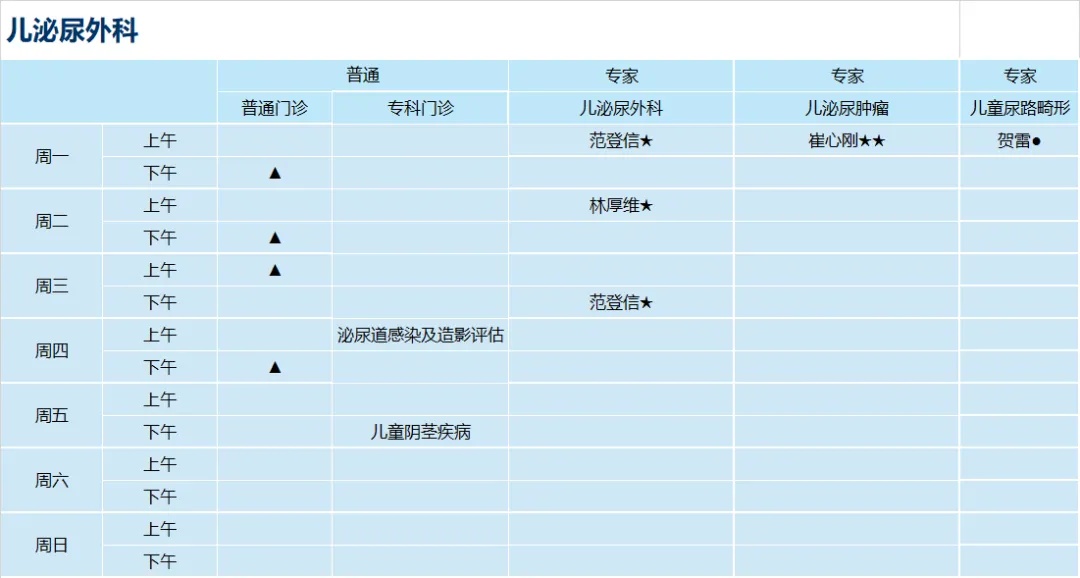 儿泌尿外科

|  |  | 普通 |  | 专家 | 专家 | 专家 |
|---|---|---|---|---|---|---|
|  |  | 普通门诊 | 专科门诊 | 儿泌尿外科 | 儿泌尿肿瘤 | 儿童尿路畸形 |
| 周一 | 上午 |  |  | 范登信★ | 崔心刚★★ | 贺雷● |
|  | 下午 | ▲ |  |  |  |  |
| 周二 | 上午 |  |  | 林厚维★ |  |  |
|  | 下午 | ▲ |  |  |  |  |
| 周三 | 上午 | ▲ |  |  |  |  |
|  | 下午 |  |  | 范登信★ |  |  |
| 周四 | 上午 |  | 泌尿道感染及造影评估 |  |  |  |
|  | 下午 | ▲ |  |  |  |  |
| 周五 | 上午 |  |  |  |  |  |
|  | 下午 |  | 儿童阴茎疾病 |  |  |  |
| 周六 | 上午 |  |  |  |  |  |
|  | 下午 |  |  |  |  |  |
| 周日 | 上午 |  |  |  |  |  |
|  | 下午 |  |  |  |  |  |